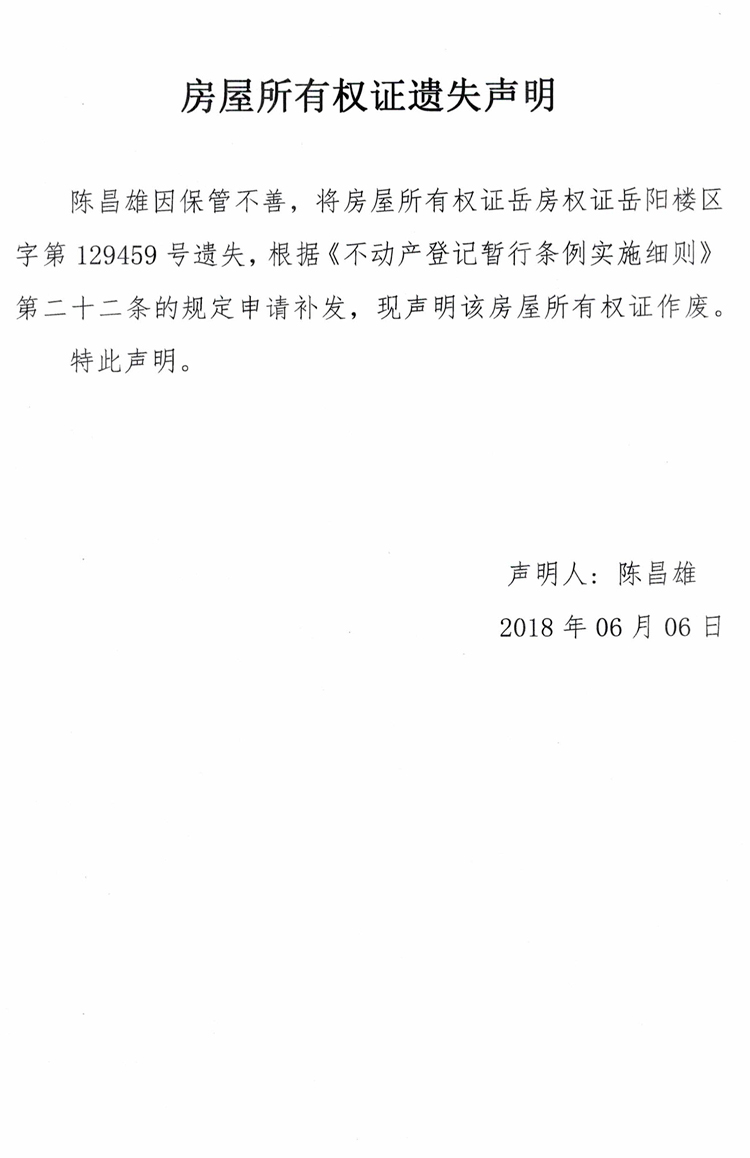 房屋所有权证遗失声明

陈昌雄因保管不善，将房屋所有权证岳房权证岳阳楼区字第129459号遗失，根据《不动产登记暂行条例实施细则》第二十二条的规定申请补发，现声明该房屋所有权证作废。

特此声明。

声明人：陈昌雄

2018年06月06日